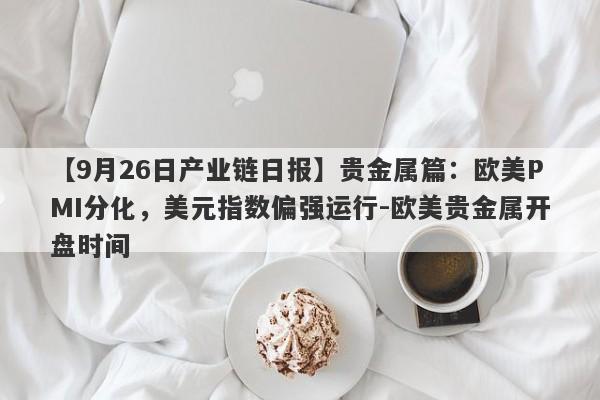 【9月26日产业链日报】贵金属篇：欧美PMI分化，美元指数偏强运行-欧美贵金属开盘时间